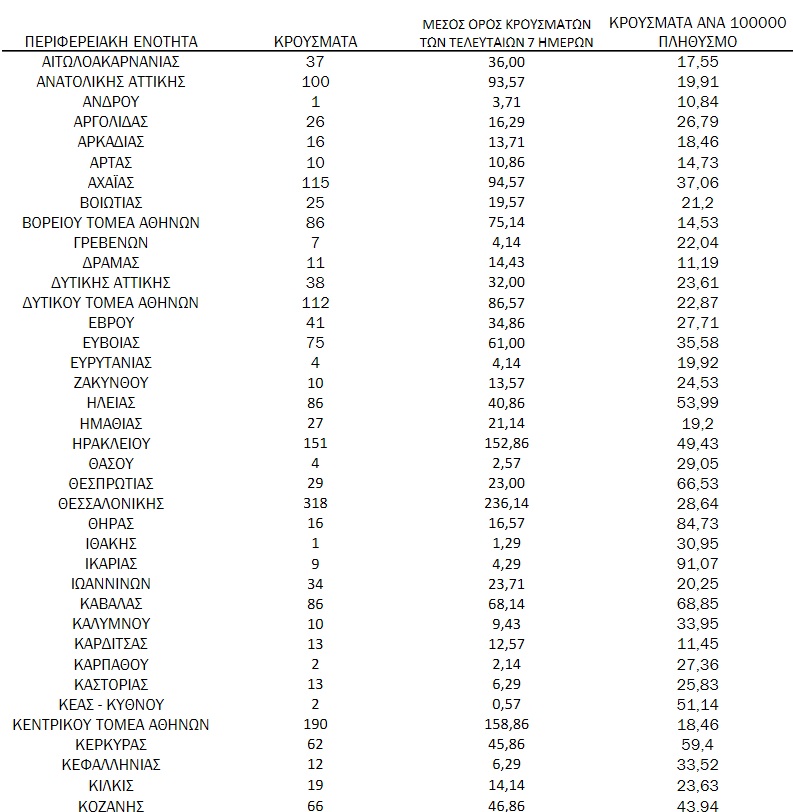 | ΠΕΡΙΦΕΡΕΙΑΚΗ ΕΝΟΤΗΤΑ | ΚΡΟΥΣΜΑΤΑ | ΜΕΣΟΣ ΟΡΟΣ ΚΡΟΥΣΜΑΤΩΝ ΤΩΝ ΤΕΛΕΥΤΑΙΩΝ 7 ΗΜΕΡΩΝ | ΚΡΟΥΣΜΑΤΑ ΑΝΑ 100000 ΠΛΗΘΥΣΜΟ |
|---|---|---|---|
| ΑΙΤΩΛΟΑΚΑΡΝΑΝΙΑΣ | 37 | 36,00 | 17,55 |
| ΑΝΑΤΟΛΙΚΗΣ ΑΤΤΙΚΗΣ | 100 | 93,57 | 19,91 |
| ΑΝΔΡΟΥ | 1 | 3,71 | 10,84 |
| ΑΡΓΟΛΙΔΑΣ | 26 | 16,29 | 26,79 |
| ΑΡΚΑΔΙΑΣ | 16 | 13,71 | 18,46 |
| ΑΡΤΑΣ | 10 | 10,86 | 14,73 |
| ΑΧΑΪΑΣ | 115 | 94,57 | 37,06 |
| ΒΟΙΩΤΙΑΣ | 25 | 19,57 | 21,2 |
| ΒΟΡΕΙΟΥ ΤΟΜΕΑ ΑΘΗΝΩΝ | 86 | 75,14 | 14,53 |
| ΓΡΕΒΕΝΩΝ | 7 | 4,14 | 22,04 |
| ΔΡΑΜΑΣ | 11 | 14,43 | 11,19 |
| ΔΥΤΙΚΗΣ ΑΤΤΙΚΗΣ | 38 | 32,00 | 23,61 |
| ΔΥΤΙΚΟΥ ΤΟΜΕΑ ΑΘΗΝΩΝ | 112 | 86,57 | 22,87 |
| ΕΒΡΟΥ | 41 | 34,86 | 27,71 |
| ΕΥΒΟΙΑΣ | 75 | 61,00 | 35,58 |
| ΕΥΡΥΤΑΝΙΑΣ | 4 | 4,14 | 19,92 |
| ΖΑΚΥΝΘΟΥ | 10 | 13,57 | 24,53 |
| ΗΛΕΙΑΣ | 86 | 40,86 | 53,99 |
| ΗΜΑΘΙΑΣ | 27 | 21,14 | 19,2 |
| ΗΡΑΚΛΕΙΟΥ | 151 | 152,86 | 49,43 |
| ΘΑΣΟΥ | 4 | 2,57 | 29,05 |
| ΘΕΣΠΡΩΤΙΑΣ | 29 | 23,00 | 66,53 |
| ΘΕΣΣΑΛΟΝΙΚΗΣ | 318 | 236,14 | 28,64 |
| ΘΗΡΑΣ | 16 | 16,57 | 84,73 |
| ΙΘΑΚΗΣ | 1 | 1,29 | 30,95 |
| ΙΚΑΡΙΑΣ | 9 | 4,29 | 91,07 |
| ΙΩΑΝΝΙΝΩΝ | 34 | 23,71 | 20,25 |
| ΚΑΒΑΛΑΣ | 86 | 68,14 | 68,85 |
| ΚΑΛΥΜΝΟΥ | 10 | 9,43 | 33,95 |
| ΚΑΡΔΙΤΣΑΣ | 13 | 12,57 | 11,45 |
| ΚΑΡΠΑΘΟΥ | 2 | 2,14 | 27,36 |
| ΚΑΣΤΟΡΙΑΣ | 13 | 6,29 | 25,83 |
| ΚΕΑΣ - ΚΥΘΝΟΥ | 2 | 0,57 | 51,14 |
| ΚΕΝΤΡΙΚΟΥ ΤΟΜΕΑ ΑΘΗΝΩΝ | 190 | 158,86 | 18,46 |
| ΚΕΡΚΥΡΑΣ | 62 | 45,86 | 59,4 |
| ΚΕΦΑΛΛΗΝΙΑΣ | 12 | 6,29 | 33,52 |
| ΚΙΛΚΙΣ | 19 | 14,14 | 23,63 |
| ΚΟΖΑΝΗΣ | 66 | 46,86 | 43,94 |